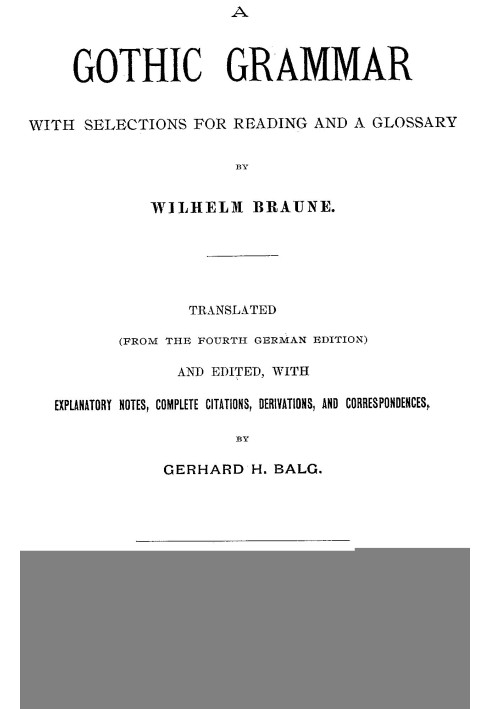 A

GOTHIC GRAMMAR

WITH SELECTIONS FOR READING AND A GLOSSARY

BY

WILHELM BRAUNE.

TRANSLATED

(FROM THE FOURTH GERMAN EDITION)

AND EDITED, WITH

EXPLANATORY NOTES, COMPLETE CITATIONS, DERIVATIONS, AND CORRESPONDENCES,

BY

GERHARD H. BALG.